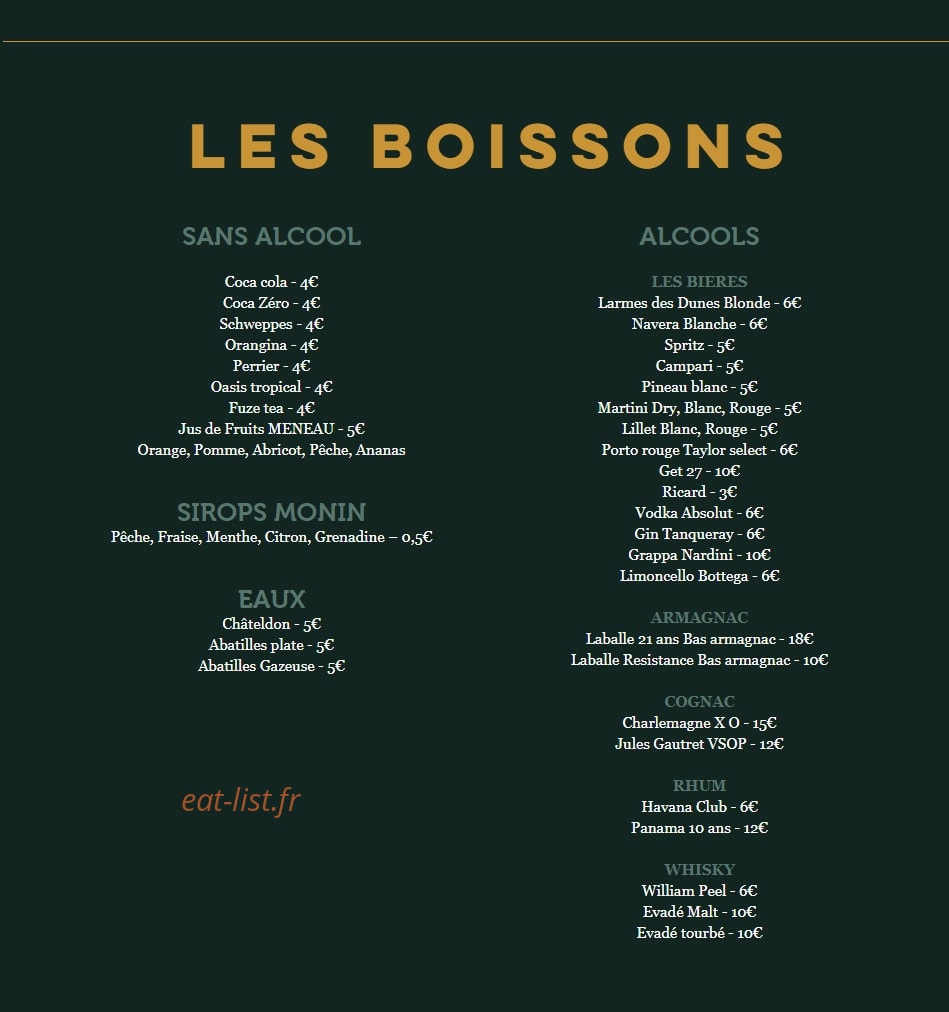 LES BOISSONS

SANS ALCOOL

Coca cola - 4€
Coca Zéro - 4€
Schweppes - 4€
Orangina - 4€
Perrier - 4€
Oasis tropical - 4€
Fuze tea - 4€
Jus de Fruits MENEAU - 5€
Orange, Pomme, Abricot, Pêche, Ananas

SIROPS MONIN

Pêche, Fraise, Menthe, Citron, Grenadine – 0,5€

EAUX

Châteldon - 5€
Abatilles plate - 5€
Abatilles Gazeuse - 5€

eat-list.fr

ALCOOLS

LES BIERES
Larmes des Dunes Blonde - 6€
Navera Blanche - 6€
Spritz - 5€
Campari - 5€
Pineau blanc - 5€
Martini Dry, Blanc, Rouge - 5€
Lillet Blanc, Rouge - 5€
Porto rouge Taylor select - 6€
Get 27 - 10€
Ricard - 3€
Vodka Absolut - 6€
Gin Tanqueray - 6€
Grappa Nardini - 10€
Limoncello Bottega - 6€

ARMAGNAC
Laballe 21 ans Bas armagnac - 18€
Laballe Resistance Bas armagnac - 10€

COGNAC
Charlemagne X O - 15€
Jules Gautret VSOP - 12€

RHUM
Havana Club - 6€
Panama 10 ans - 12€

WHISKY
William Peel - 6€
Evadé Malt - 10€
Evadé tourbé - 10€